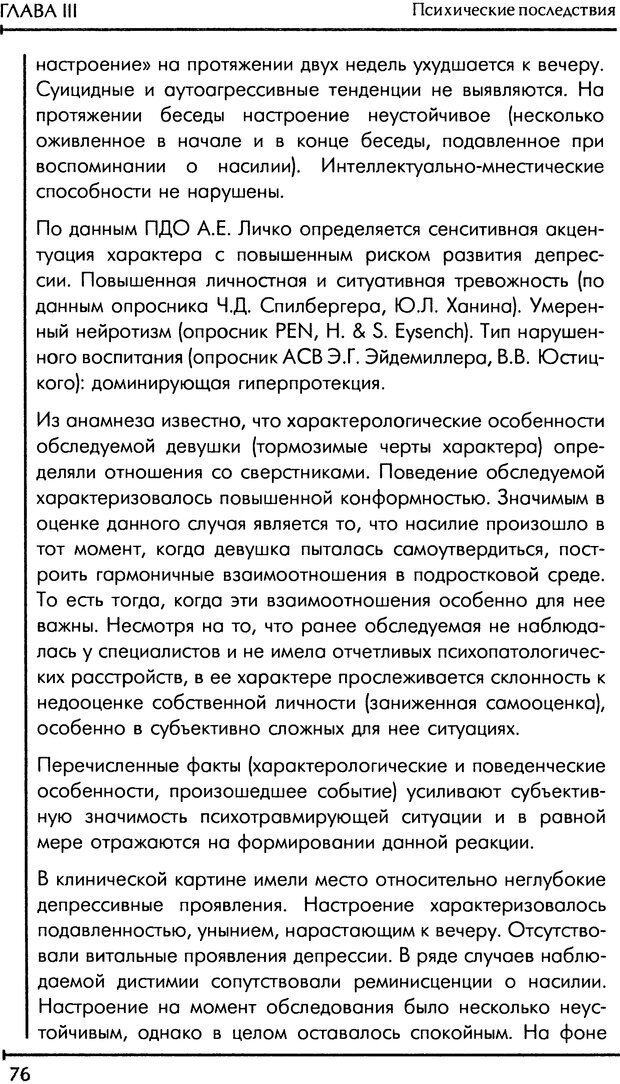 ГЛАВА III

Психические последствия

настроение» на протяжении двух недель ухудшается к вечеру. Суицидные и аутоагрессивные тенденции не выявляются. На протяжении беседы настроение неустойчивое (несколько оживленное в начале и в конце беседы, подавленное при воспоминании о насилии). Интеллектуально-мнестические способности не нарушены.

По данным ПДО А.Е. Личко определяется сенситивная акцентуация характера с повышенным риском развития депрессии. Повышенная личностная и ситуативная тревожность (по данным опросника Ч.Д. Спилбергера, Ю.Л. Ханина). Умеренный нейротизм (опросник PEN, H. & S. Eysench). Тип нарушенного воспитания (опросник АСВ Э.Г. Эйдемиллера, В.В. Юстицкого): доминирующая гиперпротекция.

Из анамнеза известно, что характерологические особенности обследуемой девушки (тормозимые черты характера) определяли отношения со сверстниками. Поведение обследуемой характеризовалось повышенной конформностью. Значимым в оценке данного случая является то, что насилие произошло в тот момент, когда девушка пыталась самоутвердиться, построить гармоничные взаимоотношения в подростковой среде. То есть тогда, когда эти взаимоотношения особенно для нее важны. Несмотря на то, что ранее обследуемая не наблюдалась у специалистов и не имела отчетливых психопатологических расстройств, в ее характере прослеживается склонность к недооценке собственной личности (заниженная самооценка), особенно в субъективно сложных для нее ситуациях.

Перечисленные факты (характерологические и поведенческие особенности, произошедшее событие) усиливают субъективную значимость психотравмирующей ситуации и в равной мере отражаются на формировании данной реакции.

В клинической картине имели место относительно неглубокие депрессивные проявления. Настроение характеризовалось подавленностью, унынием, нарастающим к вечеру. Отсутствовали витальные проявления депрессии. В ряде случаев наблюдаемой дистимии сопутствовали реминисценции о насилии. Настроение на момент обследования было несколько неустойчивым, однако в целом оставалось спокойным. На фоне

76